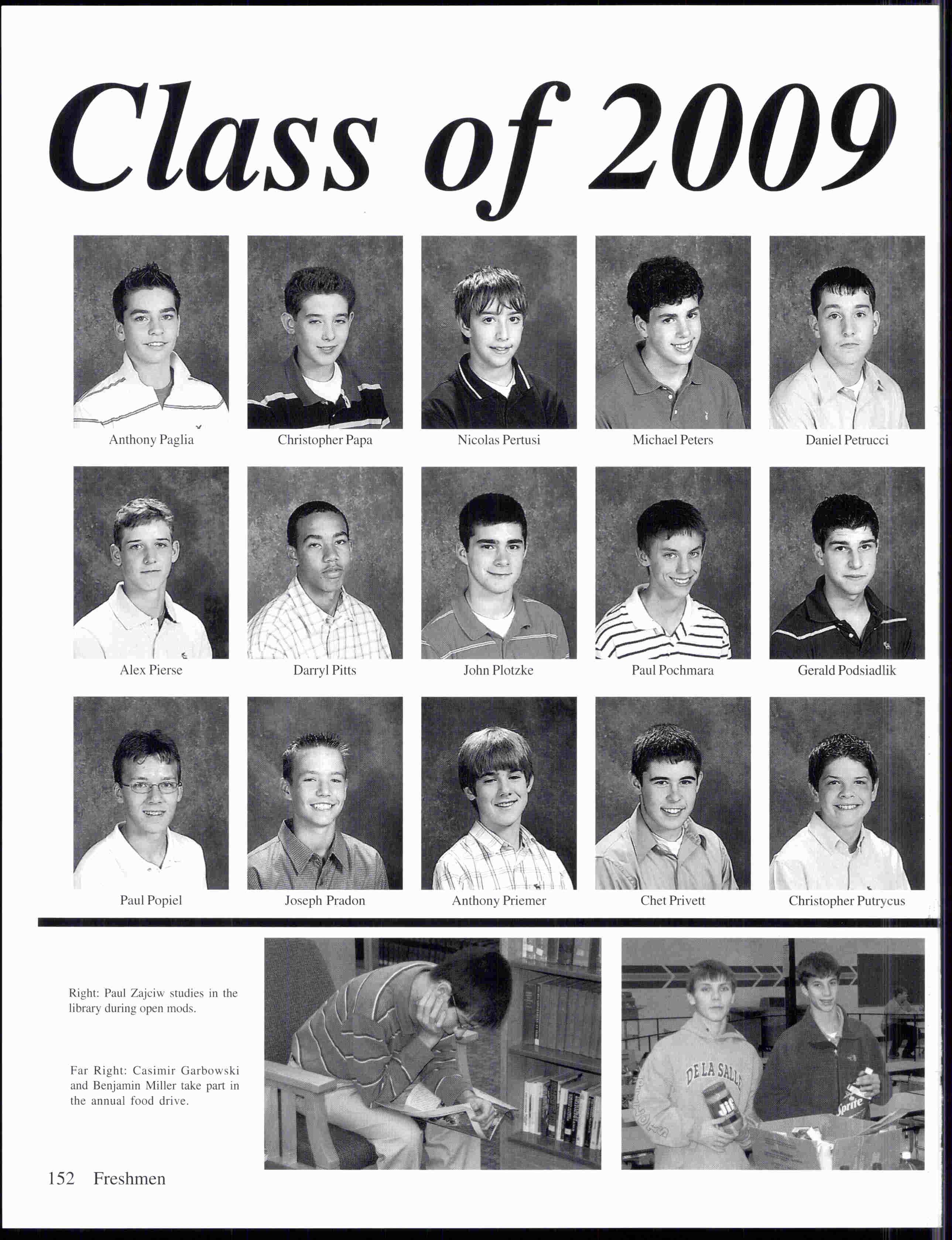 Class of 2009

Anthony Paglia

Christopher Papa

Nicolas Pertusi

Michael Peters

Daniel Petrucci

Alex Pierse

Darryl Pitts

John Plotzke

Paul Pochmara

Gerald Podsiadlik

Paul Popiel

Joseph Pradon

Anthony Priemer

Chet Privett

Christopher Putrycus

Right: Paul Zajciw studies in the library during open mods.

Far Right: Casimir Garbowski and Benjamin Miller take part in the annual food drive.

DE LA SALLE

Jif

Sprite

152 Freshmen